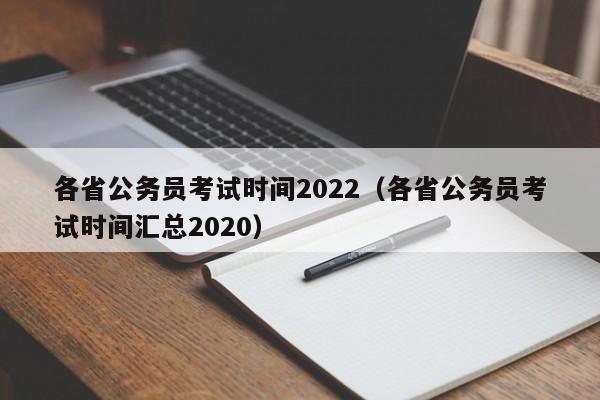 各省公务员考试时间2022（各省公务员考试时间汇总2020）